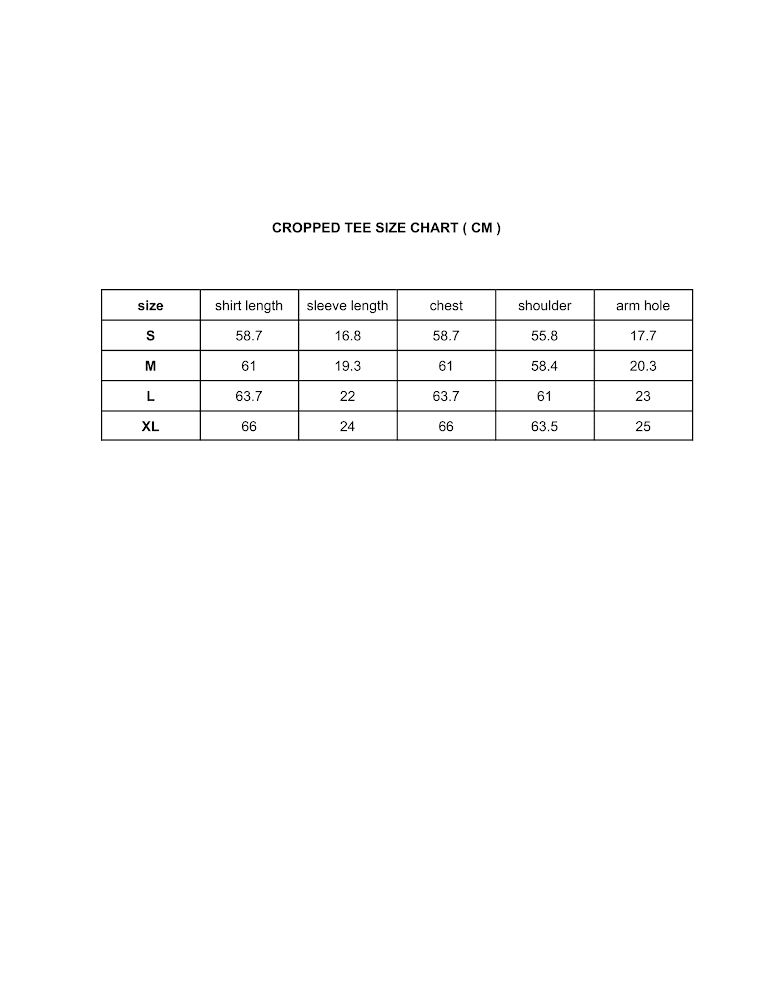 CROPPED TEE SIZE CHART ( CM )

| size | shirt length | sleeve length | chest | shoulder | arm hole |
|---|---|---|---|---|---|
| S | 58.7 | 16.8 | 58.7 | 55.8 | 17.7 |
| M | 61 | 19.3 | 61 | 58.4 | 20.3 |
| L | 63.7 | 22 | 63.7 | 61 | 23 |
| XL | 66 | 24 | 66 | 63.5 | 25 |